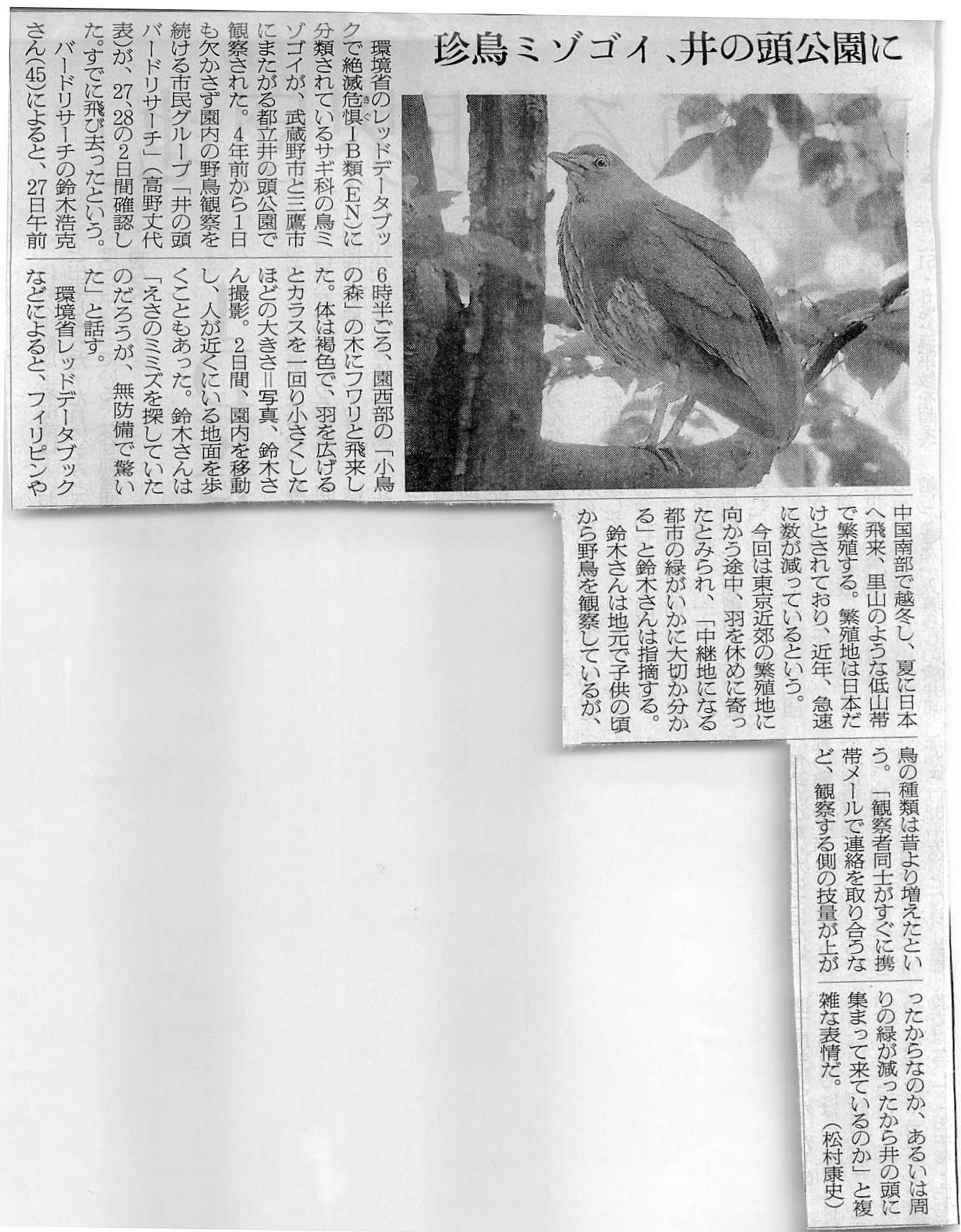 珍鳥ミゾゴイ、井の頭公園に

環境省のレッドデータブックで絶滅危惧IB類(EN)に分類されているサギ科の鳥ミゾゴイが、武蔵野市と三鷹市にまたがる都立井の頭公園で観察された。4年前から1日も欠かさず園内の野鳥観察を続ける市民グループ「井の頭バードリサーチ」(高野丈代表)が、27、28の2日間確認した。すでに飛び去ったという。

バードリサーチの鈴木浩克さん(45)によると、27日午前6時半ごろ、園西部の「小鳥の森」の木にフワリと飛来した。体は褐色で、羽を広げるとカラスを一回り小さくしたほどの大きさ=写真、鈴木さん撮影。2日間、園内を移動し、人が近くにいる地面を歩くこともあった。鈴木さんは「えさのミミズを探していたのだろうが、無防備で驚いた」と話す。

環境省レッドデータブックなどによると、フィリピンや中国南部で越冬し、夏に日本へ飛来、里山のような低山帯で繁殖する。繁殖地は日本だけとされており、近年、急速に数が減っているという。

今回は東京近郊の繁殖地に向かう途中、羽を休めに寄ったとみられ、「中継地になる都市の緑がいかに大切か分かる」と鈴木さんは指摘する。

鈴木さんは地元で子供の頃から野鳥を観察しているが、鳥の種類は昔より増えたという。「観察者同士がすぐに携帯メールで連絡を取り合うなど、観察する側の技量が上がったからなのか、あるいは周りの緑が減ったから井の頭に集まって来ているのか」と複雑な表情だ。(松村康史)